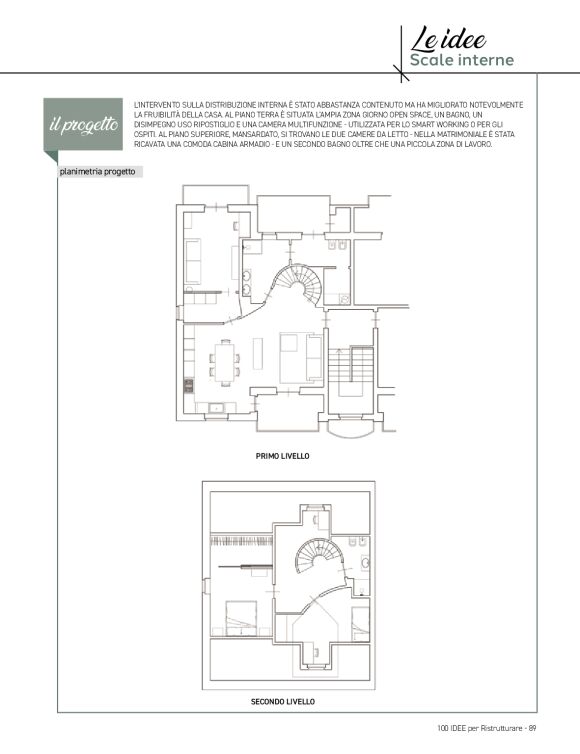 Le idee
Scale interne

il progetto

L'INTERVENTO SULLA DISTRIBUZIONE INTERNA È STATO ABBASTANZA CONTENUTO MA HA MIGLIORATO NOTEVOLMENTE LA FRUIBILITÀ DELLA CASA. AL PIANO TERRA È SITUATA L'AMPIA ZONA GIORNO OPEN SPACE, UN BAGNO, UN DISIMPEGNO USO RIPOSTIGLIO E UNA CAMERA MULTIFUNZIONE - UTILIZZATA PER LO SMART WORKING O PER GLI OSPITI. AL PIANO SUPERIORE, MANSARDATO, SI TROVANO LE DUE CAMERE DA LETTO - NELLA MATRIMONIALE È STATA RICAVATA UNA COMODA CABINA ARMADIO - E UN SECONDO BAGNO OLTRE CHE UNA PICCOLA ZONA DI LAVORO.

planimetria progetto

PRIMO LIVELLO

SECONDO LIVELLO

100 IDEE per Ristrutturare - 89